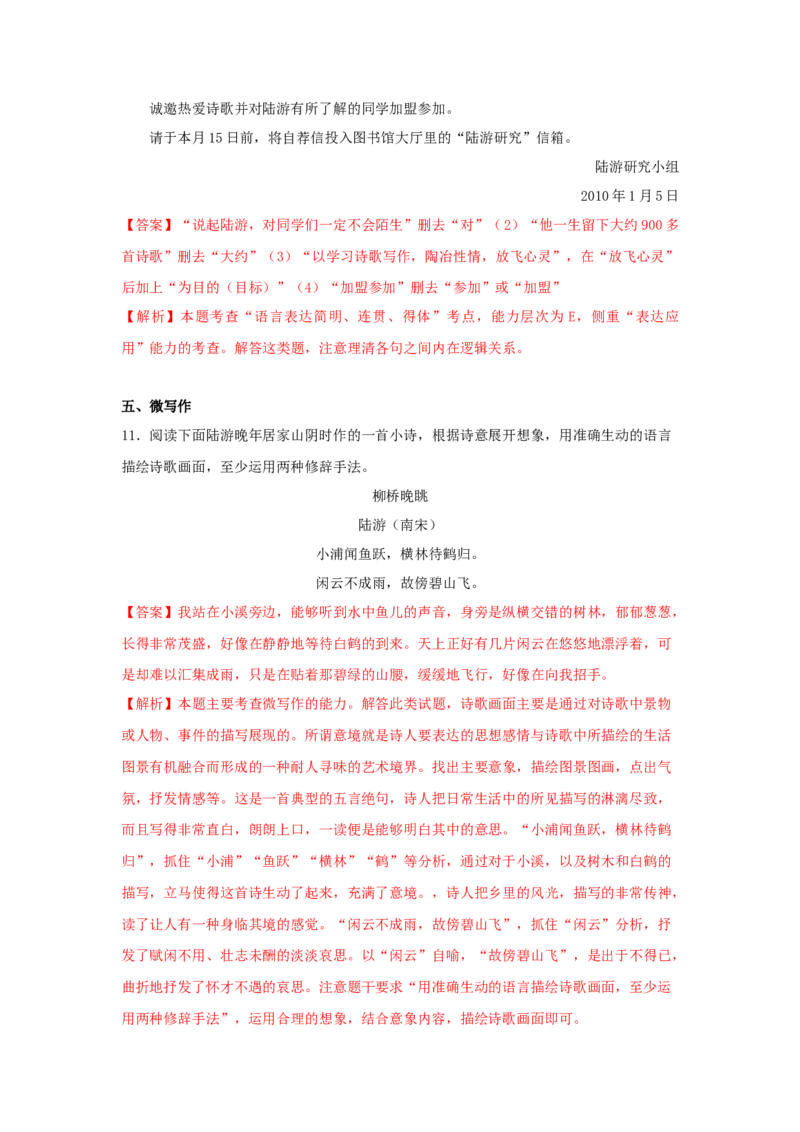 诚邀热爱诗歌并对陆游有所了解的同学加盟参加。

请于本月15日前，将自荐信投入图书馆大厅里的“陆游研究”信箱。

陆游研究小组
2010年1月5日

【答案】“说起陆游，对同学们一定不会陌生”删去“对”（2）“他一生留下大约900多首诗歌”删去“大约”（3）“以学习诗歌写作，陶冶性情，放飞心灵”，在“放飞心灵”后加上“为目的（目标）”（4）“加盟参加”删去“参加”或“加盟”

【解析】本题考查“语言表达简明、连贯、得体”考点，能力层次为E，侧重“表达应用”能力的考查。解答这类题，注意理清各句之间内在逻辑关系。

五、微写作

11．阅读下面陆游晚年居家山阴时作的一首小诗，根据诗意展开想象，用准确生动的语言描绘诗歌画面，至少运用两种修辞手法。

柳桥晚眺
陆游（南宋）
小浦闻鱼跃，横林待鹤归。
闲云不成雨，故傍碧山飞。

【答案】我站在小溪旁边，能够听到水中鱼儿的声音，身旁是纵横交错的树林，郁郁葱葱，长得非常茂盛，好像在静静地等待白鹤的到来。天上正好有几片闲云在悠悠地漂浮着，可是却难以汇集成雨，只是在贴着那碧绿的山腰，缓缓地飞行，好像在向我招手。

【解析】本题主要考查微写作的能力。解答此类试题，诗歌画面主要是通过对诗歌中景物或人物、事件的描写展现的。所谓意境就是诗人要表达的思想感情与诗歌中所描绘的生活图景有机融合而形成的一种耐人寻味的艺术境界。找出主要意象，描绘图景图画，点出气氛，抒发情感等。这是一首典型的五言绝句，诗人把日常生活中的所见描写的淋漓尽致，而且写得非常直白，朗朗上口，一读便是能够明白其中的意思。“小浦闻鱼跃，横林待鹤归”，抓住“小浦”“鱼跃”“横林”“鹤”等分析，通过对于小溪，以及树木和白鹤的描写，立马使得这首诗生动了起来，充满了意境。，诗人把乡里的风光，描写的非常传神，读了让人有一种身临其境的感觉。“闲云不成雨，故傍碧山飞”，抓住“闲云”分析，抒发了赋闲不用、壮志未酬的淡淡哀思。以“闲云”自喻，“故傍碧山飞”，是出于不得已，曲折地抒发了怀才不遇的哀思。注意题干要求“用准确生动的语言描绘诗歌画面，至少运用两种修辞手法”，运用合理的想象，结合意象内容，描绘诗歌画面即可。